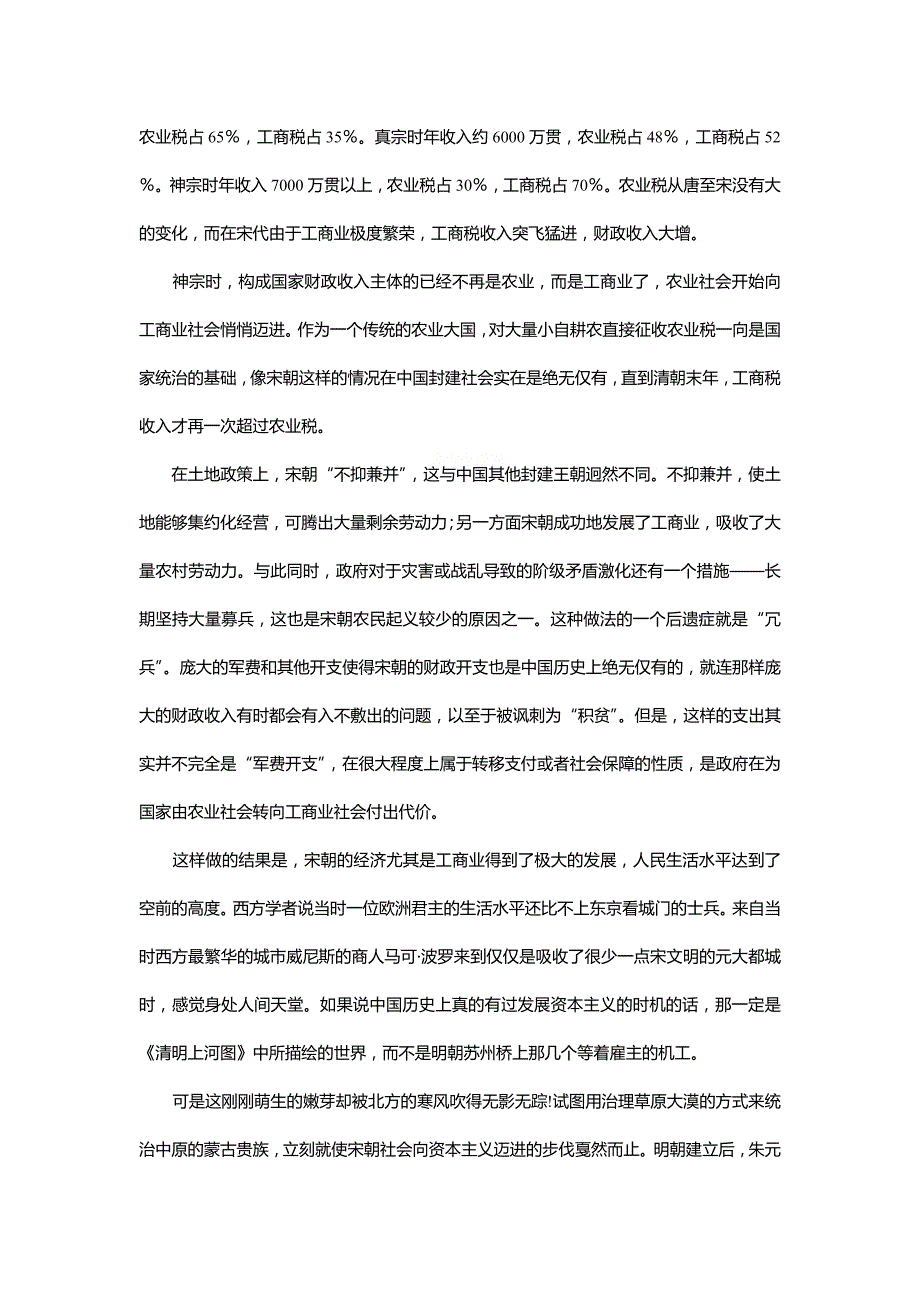 农业税占 65%，工商税占 35%。真宗时年收入约 6000 万贯，农业税占 48%，工商税占 52%。神宗时年收入 7000 万贯以上，农业税占 30%，工商税占 70%。农业税从唐至宋没有大的变化，而在宋代由于工商业极度繁荣，工商税收入突飞猛进，财政收入大增。

神宗时，构成国家财政收入主体的已经不再是农业，而是工商业了，农业社会开始向工商业社会悄悄迈进。作为一个传统的农业大国，对大量小自耕农直接征收农业税一向是国家统治的基础，像宋朝这样的情况在中国封建社会实在是绝无仅有，直到清朝末年，工商税收入才再一次超过农业税。

在土地政策上，宋朝“不抑兼并”，这与中国其他封建王朝迥然不同。不抑兼并，使土地能够集约化经营，可腾出大量剩余劳动力；另一方面宋朝成功地发展了工商业，吸收了大量农村劳动力。与此同时，政府对于灾害或战乱导致的阶级矛盾激化还有一个措施——长期坚持大量募兵，这也是宋朝农民起义较少的原因之一。这种做法的一个后遗症就是“冗兵”。庞大的军费和其他开支使得宋朝的财政开支也是中国历史上绝无仅有的，就连那样庞大的财政收入有时都会有入不敷出的问题，以至于被讽刺为“积贫”。但是，这样的支出其实并不完全是“军费开支”，在很大程度上属于转移支付或者社会保障的性质，是政府在为国家由农业社会转向工商业社会付出代价。

这样做的结果是，宋朝的经济尤其是工商业得到了极大的发展，人民生活水平达到了空前的高度。西方学者说当时一位欧洲君主的生活水平还比不上东京看城门的士兵。来自当时西方最繁华的城市威尼斯的商人马可·波罗来到仅仅是吸收了很少一点宋文明的元大都城时，感觉身处人间天堂。如果说中国历史上真的有过发展资本主义的时机的话，那一定是《清明上河图》中所描绘的世界，而不是明朝苏州桥上那几个等着雇主的机工。

可是这刚刚萌生的嫩芽却被北方的寒风吹得无影无踪!试图用治理草原大漠的方式来统治中原的蒙古贵族，立刻就使宋朝社会向资本主义迈进的步伐戛然而止。明朝建立后，朱元